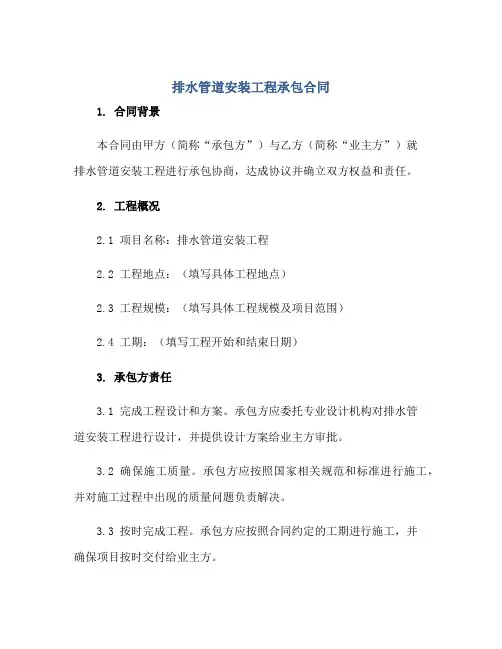 排水管道安装工程承包合同

1. 合同背景

本合同由甲方（简称“承包方”）与乙方（简称“业主方”）就排水管道安装工程进行承包协商，达成协议并确立双方权益和责任。

2. 工程概况

2.1 项目名称：排水管道安装工程

2.2 工程地点：（填写具体工程地点）

2.3 工程规模：（填写具体工程规模及项目范围）

2.4 工期：（填写工程开始和结束日期）

3. 承包方责任

3.1 完成工程设计和方案。承包方应委托专业设计机构对排水管道安装工程进行设计，并提供设计方案给业主方审批。

3.2 确保施工质量。承包方应按照国家相关规范和标准进行施工，并对施工过程中出现的质量问题负责解决。

3.3 按时完成工程。承包方应按照合同约定的工期进行施工，并确保项目按时交付给业主方。